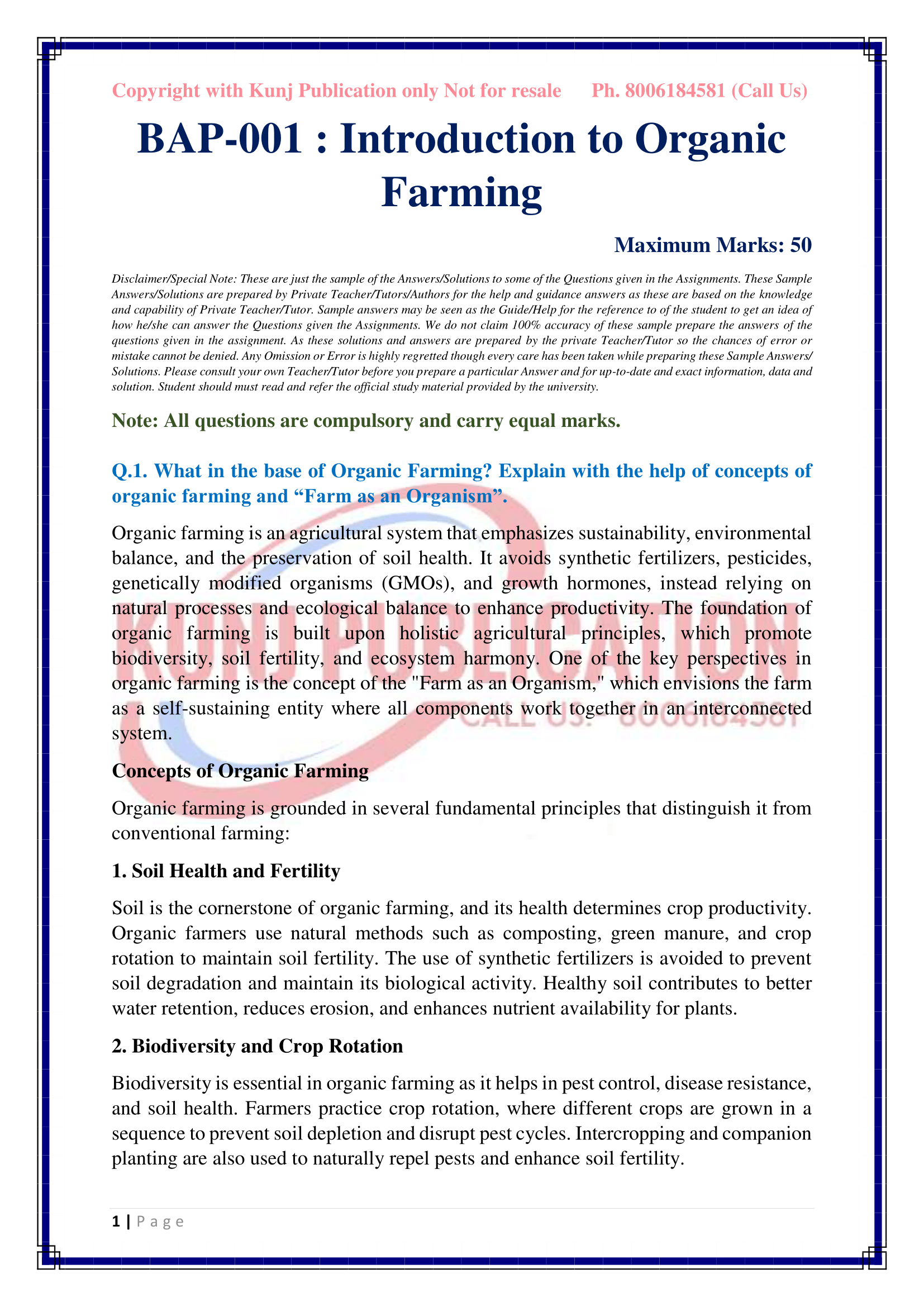 Copyright with Kunj Publication only Not for resale Ph. 8006184581 (Call Us)

BAP-001 : Introduction to Organic Farming

Maximum Marks: 50

Disclaimer/Special Note: These are just the sample of the Answers/Solutions to some of the Questions given in the Assignments. These Sample Answers/Solutions are prepared by Private Teacher/Tutors/Authors for the help and guidance answers as these are based on the knowledge and capability of Private Teacher/Tutor. Sample answers may be seen as the Guide/Help for the reference to of the student to get an idea of how he/she can answer the Questions given the Assignments. We do not claim 100% accuracy of these sample prepare the answers of the questions given in the assignment. As these solutions and answers are prepared by the private Teacher/Tutor so the chances of error or mistake cannot be denied. Any Omission or Error is highly regretted though every care has been taken while preparing these Sample Answers/ Solutions. Please consult your own Teacher/Tutor before you prepare a particular Answer and for up-to-date and exact information, data and solution. Student should must read and refer the official study material provided by the university.

Note: All questions are compulsory and carry equal marks.

Q.1. What in the base of Organic Farming? Explain with the help of concepts of organic farming and “Farm as an Organism”.

Organic farming is an agricultural system that emphasizes sustainability, environmental balance, and the preservation of soil health. It avoids synthetic fertilizers, pesticides, genetically modified organisms (GMOs), and growth hormones, instead relying on natural processes and ecological balance to enhance productivity. The foundation of organic farming is built upon holistic agricultural principles, which promote biodiversity, soil fertility, and ecosystem harmony. One of the key perspectives in organic farming is the concept of the "Farm as an Organism," which envisions the farm as a self-sustaining entity where all components work together in an interconnected system.

KUNJ PUBLICATION
CALL US: 8006184581

Concepts of Organic Farming

Organic farming is grounded in several fundamental principles that distinguish it from conventional farming:

1. Soil Health and Fertility

Soil is the cornerstone of organic farming, and its health determines crop productivity. Organic farmers use natural methods such as composting, green manure, and crop rotation to maintain soil fertility. The use of synthetic fertilizers is avoided to prevent soil degradation and maintain its biological activity. Healthy soil contributes to better water retention, reduces erosion, and enhances nutrient availability for plants.

2. Biodiversity and Crop Rotation

Biodiversity is essential in organic farming as it helps in pest control, disease resistance, and soil health. Farmers practice crop rotation, where different crops are grown in a sequence to prevent soil depletion and disrupt pest cycles. Intercropping and companion planting are also used to naturally repel pests and enhance soil fertility.

1 | Page